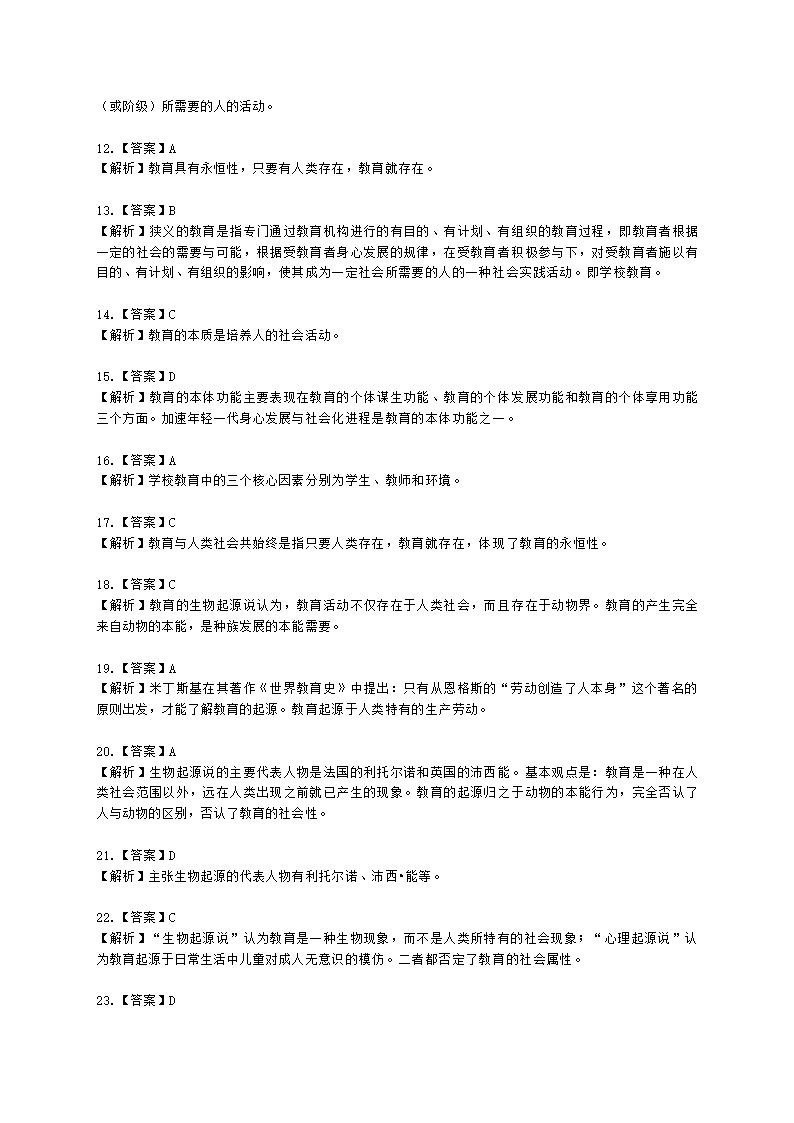 （或阶级）所需要的人的活动。

12.【答案】A
【解析】教育具有永恒性，只要有人类存在，教育就存在。

13.【答案】B
【解析】狭义的教育是指专门通过教育机构进行的有目的、有计划、有组织的教育过程，即教育者根据一定的社会的需要与可能，根据受教育者身心发展的规律，在受教育者积极参与下，对受教育者施以有目的、有计划、有组织的影响，使其成为一定社会所需要的人的一种社会实践活动。即学校教育。

14.【答案】C
【解析】教育的本质是培养人的社会活动。

15.【答案】D
【解析】教育的本体功能主要表现在教育的个体谋生功能、教育的个体发展功能和教育的个体享用功能三个方面。加速年轻一代身心发展与社会化进程是教育的本体功能之一。

16.【答案】A
【解析】学校教育中的三个核心因素分别为学生、教师和环境。

17.【答案】C
【解析】教育与人类社会共始终是指只要人类存在，教育就存在，体现了教育的永恒性。

18.【答案】C
【解析】教育的生物起源说认为，教育活动不仅存在于人类社会，而且存在于动物界。教育的产生完全来自动物的本能，是种族发展的本能需要。

19.【答案】A
【解析】米丁斯基在其著作《世界教育史》中提出：只有从恩格斯的“劳动创造了人本身”这个著名的原则出发，才能了解教育的起源。教育起源于人类特有的生产劳动。

20.【答案】A
【解析】生物起源说的主要代表人物是法国的利托尔诺和英国的沛西能。基本观点是：教育是一种在人类社会范围以外，远在人类出现之前就已产生的现象。教育的起源归之于动物的本能行为，完全否认了人与动物的区别，否认了教育的社会性。

21.【答案】D
【解析】主张生物起源的代表人物有利托尔诺、沛西•能等。

22.【答案】C
【解析】“生物起源说”认为教育是一种生物现象，而不是人类所特有的社会现象；“心理起源说”认为教育起源于日常生活中儿童对成人无意识的模仿。二者都否定了教育的社会属性。

23.【答案】D